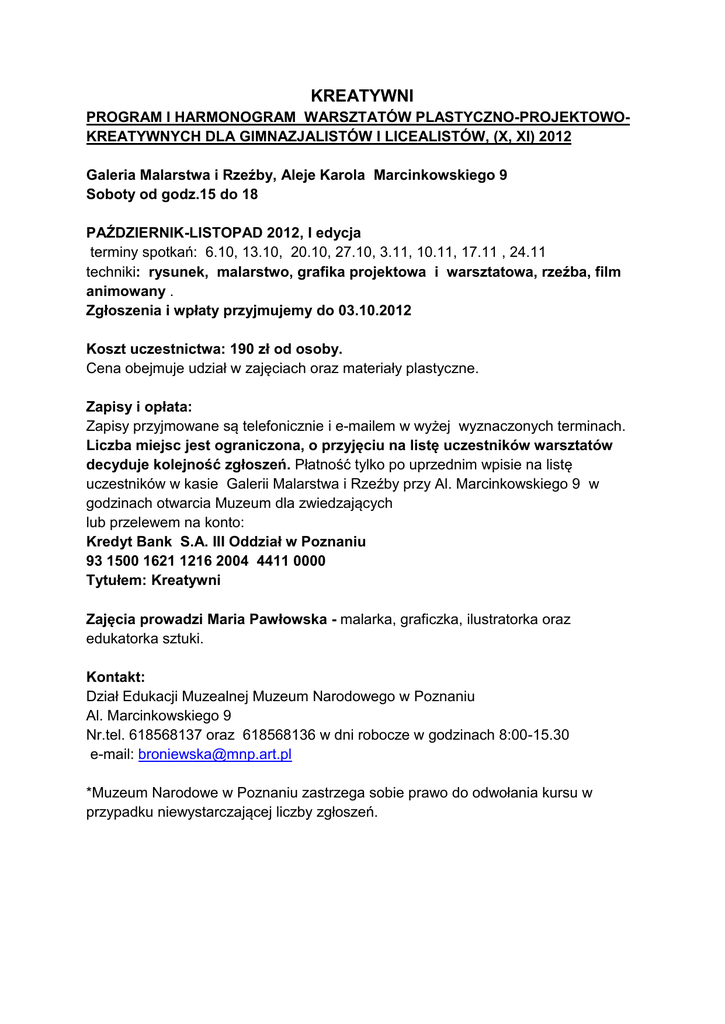 KREATYWNI

PROGRAM I HARMONOGRAM WARSZTATÓW PLASTYCZNO-PROJEKTOWO-KREATYWNYCH DLA GIMNAZJALISTÓW I LICEALISTÓW, (X, XI) 2012

Galeria Malarstwa i Rzeźby, Aleje Karola Marcinkowskiego 9
Soboty od godz.15 do 18

PAŹDZIERNIK-LISTOPAD 2012, I edycja
terminy spotkań: 6.10, 13.10, 20.10, 27.10, 3.11, 10.11, 17.11 , 24.11
techniki: rysunek, malarstwo, grafika projektowa i warsztatowa, rzeźba, film animowany .
Zgłoszenia i wpłaty przyjmujemy do 03.10.2012

Koszt uczestnictwa: 190 zł od osoby.
Cena obejmuje udział w zajęciach oraz materiały plastyczne.

Zapisy i opłata:
Zapisy przyjmowane są telefonicznie i e-mailem w wyżej wyznaczonych terminach. Liczba miejsc jest ograniczona, o przyjęciu na listę uczestników warsztatów decyduje kolejność zgłoszeń. Płatność tylko po uprzednim wpisie na listę uczestników w kasie Galerii Malarstwa i Rzeźby przy Al. Marcinkowskiego 9 w godzinach otwarcia Muzeum dla zwiedzających
lub przelewem na konto:
Kredyt Bank S.A. III Oddział w Poznaniu
93 1500 1621 1216 2004 4411 0000
Tytułem: Kreatywni

Zajęcia prowadzi Maria Pawłowska - malarka, graficzka, ilustratorka oraz edukatorka sztuki.

Kontakt:
Dział Edukacji Muzealnej Muzeum Narodowego w Poznaniu
Al. Marcinkowskiego 9
Nr.tel. 618568137 oraz 618568136 w dni robocze w godzinach 8:00-15.30
e-mail: broniewska@mnp.art.pl

*Muzeum Narodowe w Poznaniu zastrzega sobie prawo do odwołania kursu w przypadku niewystarczającej liczby zgłoszeń.